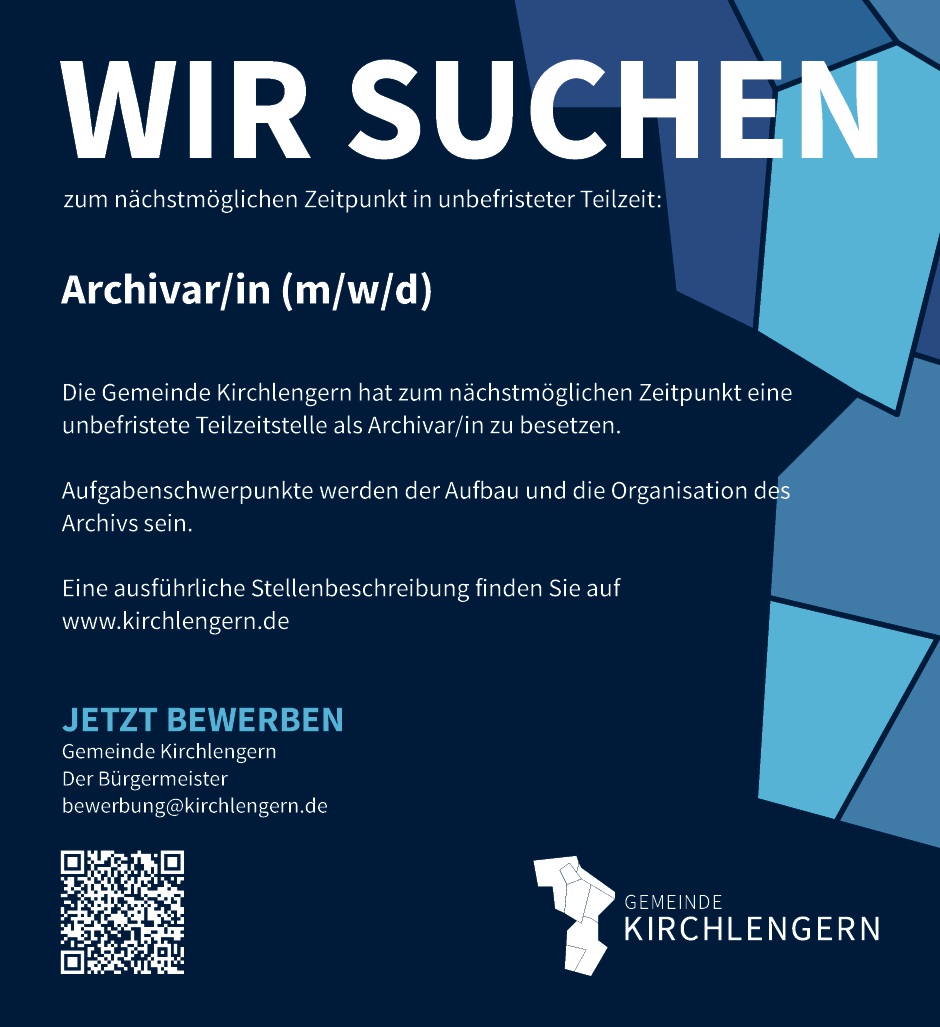 WIR SUCHEN

zum nächstmöglichen Zeitpunkt in unbefristeter Teilzeit:

Archivar/in (m/w/d)

Die Gemeinde Kirchlengern hat zum nächstmöglichen Zeitpunkt eine unbefristete Teilzeitstelle als Archivar/in zu besetzen.

Aufgabenschwerpunkte werden der Aufbau und die Organisation des Archivs sein.

Eine ausführliche Stellenbeschreibung finden Sie auf www.kirchlengern.de

JETZT BEWERBEN
Gemeinde Kirchlengern
Der Bürgermeister
bewerbung@kirchlengern.de

GEMEINDE
KIRCHLENGERN